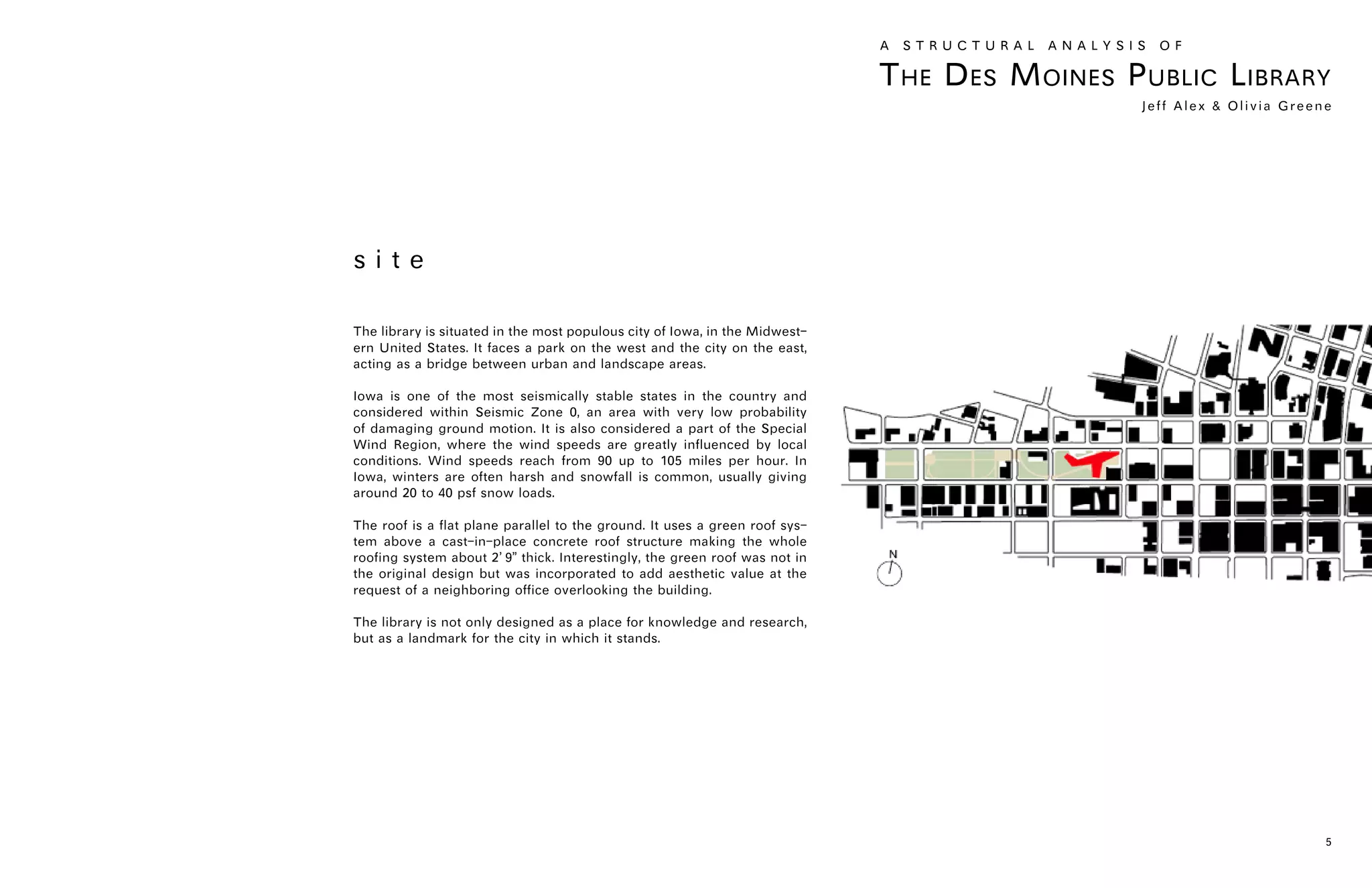 A STRUCTURAL ANALYSIS OF
THE DES MOINES PUBLIC LIBRARY
Jeff Alex & Olivia Greene

site

The library is situated in the most populous city of Iowa, in the Midwestern United States. It faces a park on the west and the city on the east, acting as a bridge between urban and landscape areas.

Iowa is one of the most seismically stable states in the country and considered within Seismic Zone 0, an area with very low probability of damaging ground motion. It is also considered a part of the Special Wind Region, where the wind speeds are greatly influenced by local conditions. Wind speeds reach from 90 up to 105 miles per hour. In Iowa, winters are often harsh and snowfall is common, usually giving around 20 to 40 psf snow loads.

The roof is a flat plane parallel to the ground. It uses a green roof system above a cast-in-place concrete roof structure making the whole roofing system about 2' 9" thick. Interestingly, the green roof was not in the original design but was incorporated to add aesthetic value at the request of a neighboring office overlooking the building.

The library is not only designed as a place for knowledge and research, but as a landmark for the city in which it stands.

N

5